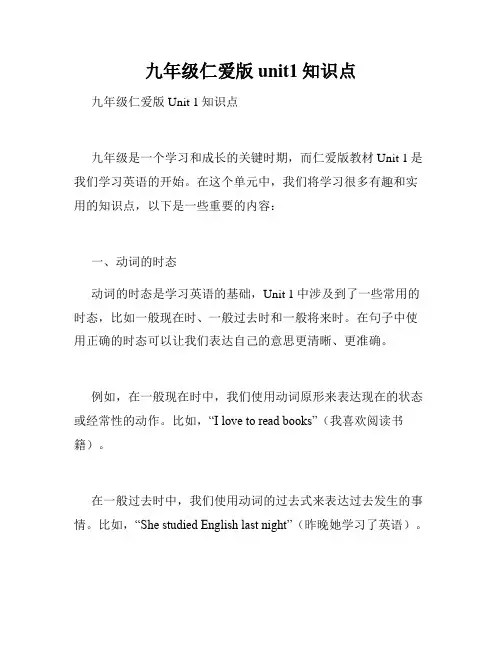 九年级仁爱版 unit1 知识点

九年级仁爱版 Unit 1 知识点

九年级是一个学习和成长的关键时期，而仁爱版教材 Unit 1 是我们学习英语的开始。在这个单元中，我们将学习很多有趣和实用的知识点，以下是一些重要的内容：

一、动词的时态

动词的时态是学习英语的基础，Unit 1 中涉及到了一些常用的时态，比如一般现在时、一般过去时和一般将来时。在句子中使用正确的时态可以让我们表达自己的意思更清晰、更准确。

例如，在一般现在时中，我们使用动词原形来表达现在的状态或经常性的动作。比如，“I love to read books”（我喜欢阅读书籍）。

在一般过去时中，我们使用动词的过去式来表达过去发生的事情。比如，“She studied English last night”（昨晚她学习了英语）。